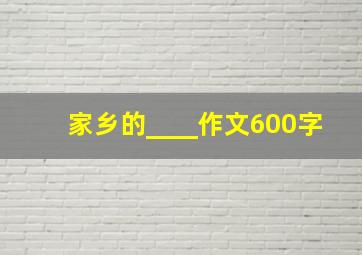 家乡的____作文600字